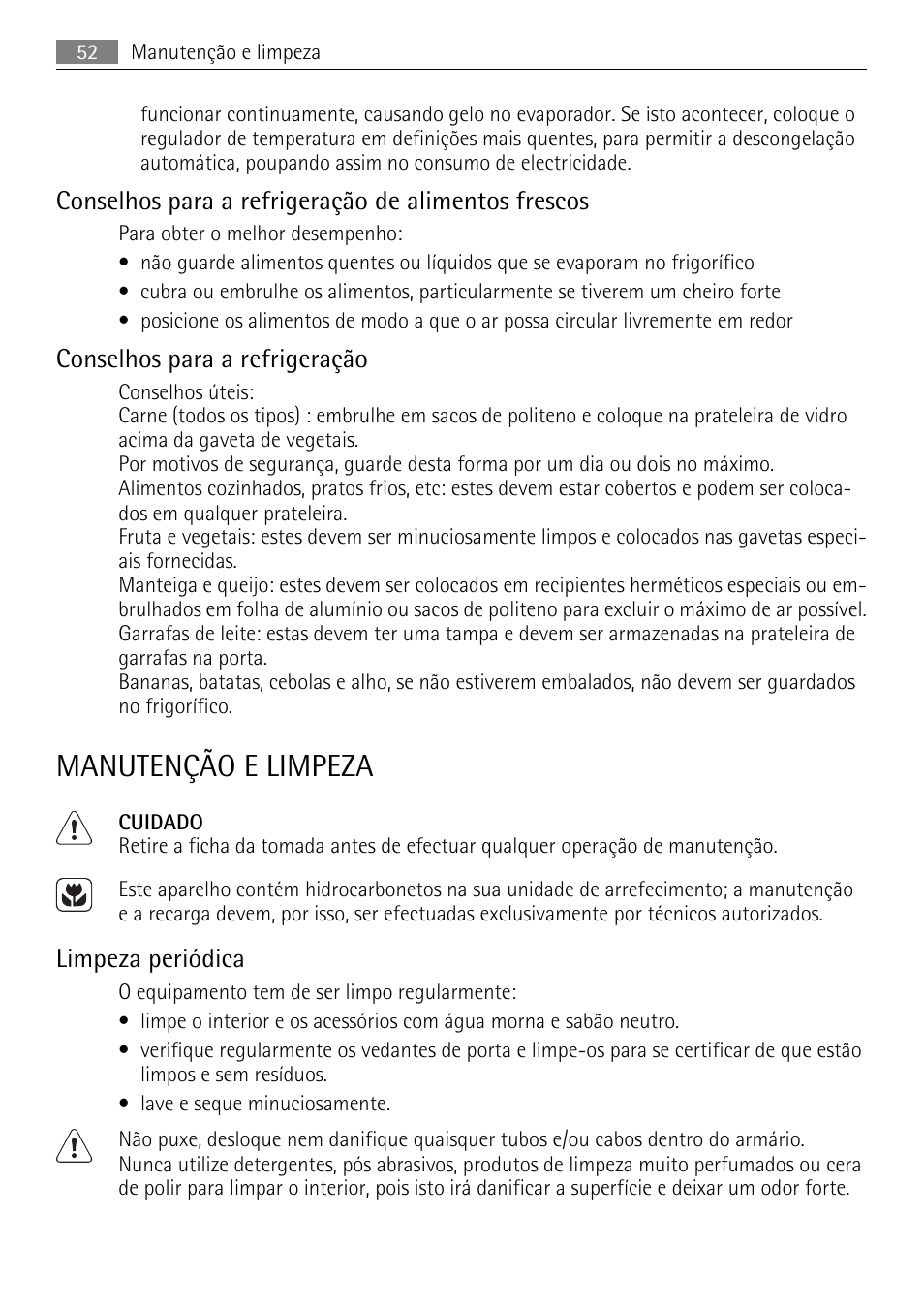 52 Manutenção e limpeza

funcionar continuamente, causando gelo no evaporador. Se isto acontecer, coloque o regulador de temperatura em definições mais quentes, para permitir a descongelação automática, poupando assim no consumo de electricidade.

Conselhos para a refrigeração de alimentos frescos

Para obter o melhor desempenho:

• não guarde alimentos quentes ou líquidos que se evaporam no frigorífico
• cubra ou embrulhe os alimentos, particularmente se tiverem um cheiro forte
• posicione os alimentos de modo a que o ar possa circular livremente em redor

Conselhos para a refrigeração

Conselhos úteis:
Carne (todos os tipos) : embrulhe em sacos de politeno e coloque na prateleira de vidro acima da gaveta de vegetais.
Por motivos de segurança, guarde desta forma por um dia ou dois no máximo.
Alimentos cozinhados, pratos frios, etc: estes devem estar cobertos e podem ser colocados em qualquer prateleira.
Fruta e vegetais: estes devem ser minuciosamente limpos e colocados nas gavetas especiais fornecidas.
Manteiga e queijo: estes devem ser colocados em recipientes herméticos especiais ou embrulhados em folha de alumínio ou sacos de politeno para excluir o máximo de ar possível.
Garrafas de leite: estas devem ter uma tampa e devem ser armazenadas na prateleira de garrafas na porta.
Bananas, batatas, cebolas e alho, se não estiverem embalados, não devem ser guardados no frigorífico.

MANUTENÇÃO E LIMPEZA

CUIDADO
Retire a ficha da tomada antes de efectuar qualquer operação de manutenção.

Este aparelho contém hidrocarbonetos na sua unidade de arrefecimento; a manutenção e a recarga devem, por isso, ser efectuadas exclusivamente por técnicos autorizados.

Limpeza periódica

O equipamento tem de ser limpo regularmente:

• limpe o interior e os acessórios com água morna e sabão neutro.
• verifique regularmente os vedantes de porta e limpe-os para se certificar de que estão limpos e sem resíduos.
• lave e seque minuciosamente.

Não puxe, desloque nem danifique quaisquer tubos e/ou cabos dentro do armário.
Nunca utilize detergentes, pós abrasivos, produtos de limpeza muito perfumados ou cera de polir para limpar o interior, pois isto irá danificar a superfície e deixar um odor forte.